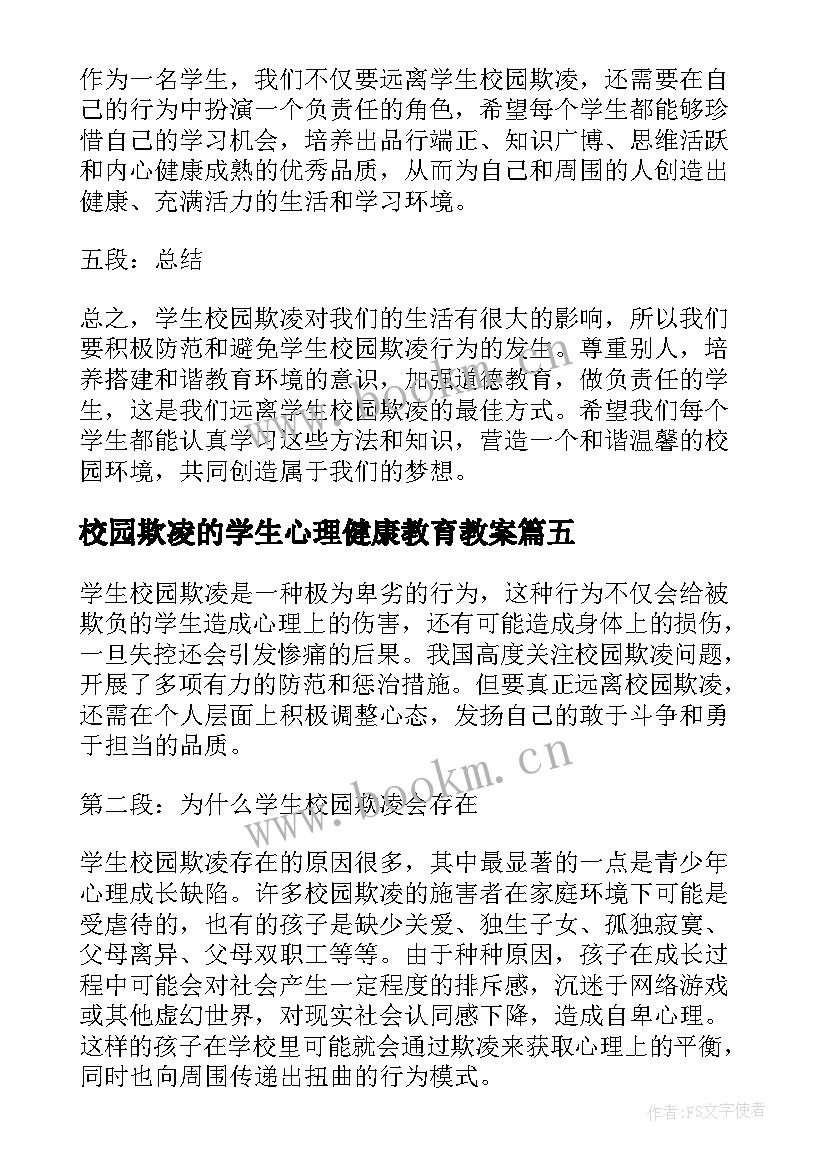 作为一名学生，我们不仅要远离学生校园欺凌，还需要在自己的行为中扮演一个负责任的角色，希望每个学生都能够珍惜自己的学习机会，培养出品行端正、知识广博、思维活跃和内心健康成熟的优秀品质，从而为自己和周围的人创造出健康、充满活力的生活和学习环境。

五段：总结

总之，学生校园欺凌对我们的生活有很大的影响，所以我们要积极防范和避免学生校园欺凌行为的发生。尊重别人，培养搭建和谐教育环境的意识，加强道德教育，做负责任的学生，这是我们远离学生校园欺凌的最佳方式。希望我们每个学生都能认真学习这些方法和知识，营造一个和谐温馨的校园环境，共同创造属于我们的梦想。

校园欺凌的学生心理健康教育教案篇五

学生校园欺凌是一种极为卑劣的行为，这种行为不仅会给被欺负的学生造成心理上的伤害，还有可能造成身体上的损伤，一旦失控还会引发惨痛的后果。我国高度关注校园欺凌问题，开展了多项有力的防范和惩治措施。但要真正远离校园欺凌，还需在个人层面上积极调整心态，发扬自己的敢于斗争和勇于担当的品质。

www.bookm.cn

第二段：为什么学生校园欺凌会存在

学生校园欺凌存在的原因很多，其中最显著的一点是青少年心理成长缺陷。许多校园欺凌的施害者在家庭环境下可能是受虐待的，也有的孩子是缺少关爱、独生子女、孤独寂寞、父母离异、父母双职工等等。由于种种原因，孩子在成长过程中可能会对社会产生一定程度的排斥感，沉迷于网络游戏或其他虚幻世界，对现实社会认同感下降，造成自卑心理。这样的孩子在学校里可能就会通过欺凌来获取心理上的平衡，同时也向周围传递出扭曲的行为模式。

作者：FS文字使者